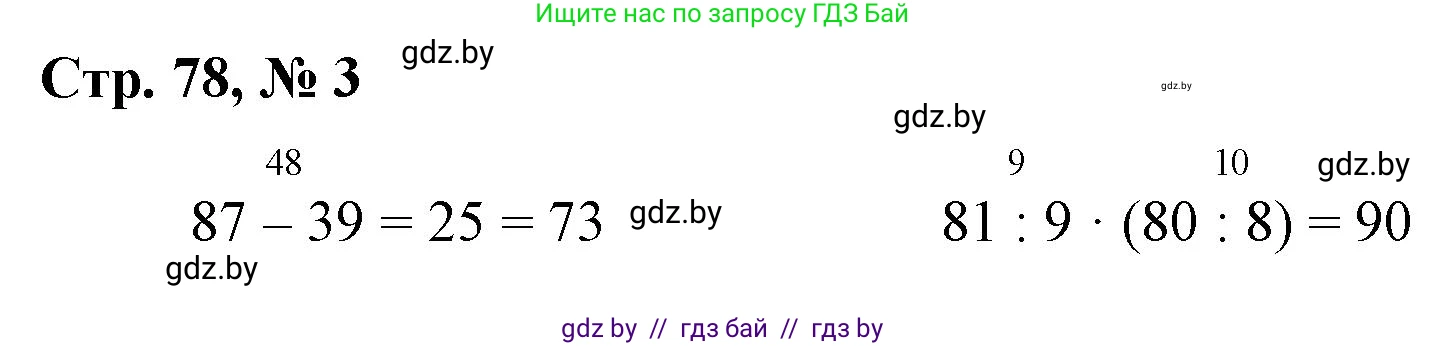 Ищите нас по запросу ГДЗ Бай

Стр. 78, № 3

gdz.by

gdz.by

gdz.by

48

$87 - 39 = 25 = 73$

gdz.by

gdz.by

9 10

gdz.by

$81 : 9 \cdot (80 : 8) = 90$

gdz by // гдз бай // гдз by